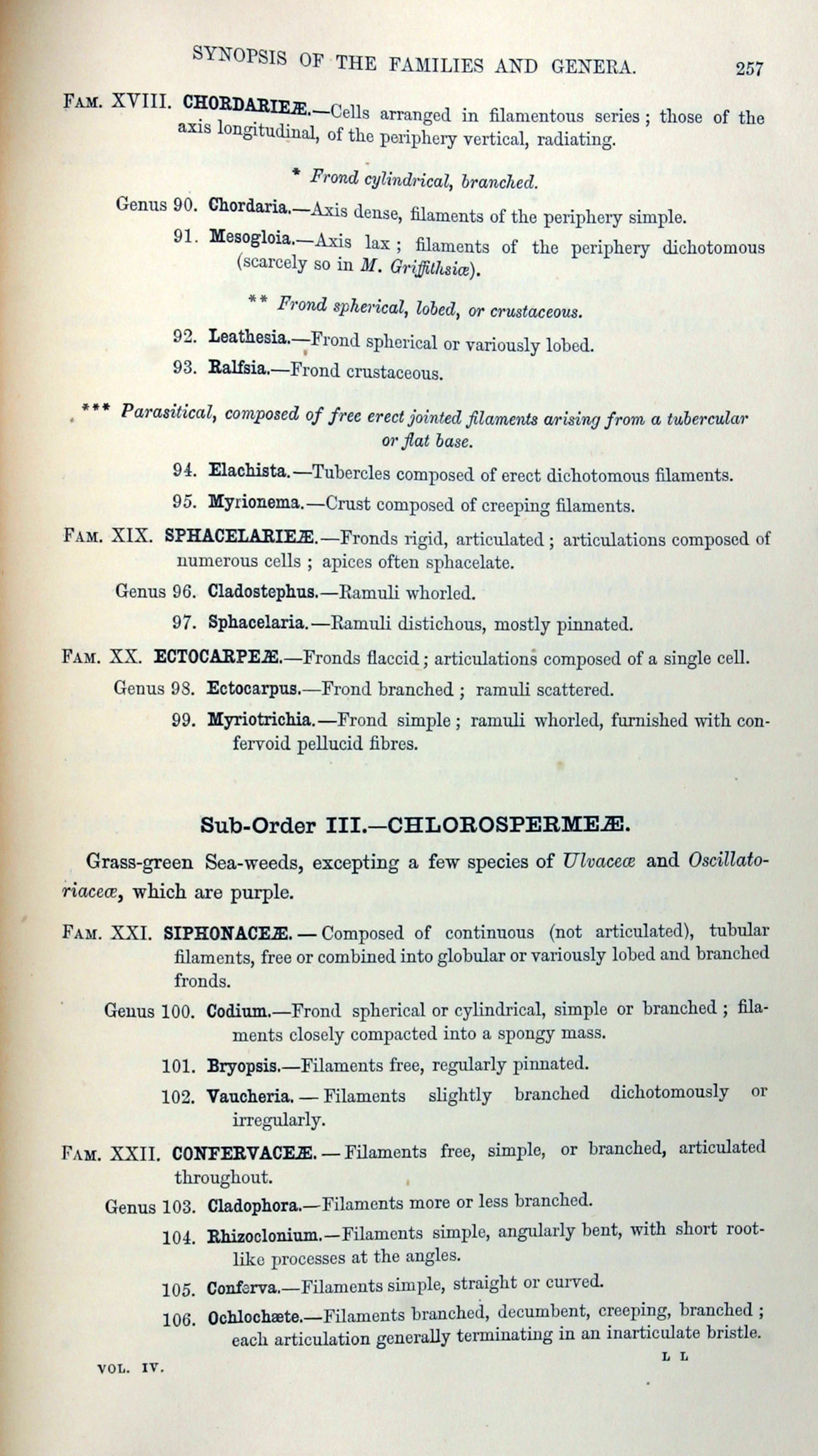 SYNOPSIS OF THE FAMILIES AND GENERA. 257

FAM. XVIII. CHORDARIEÆ.—Cells arranged in filamentous series; those of the axis longitudinal, of the periphery vertical, radiating.

* Frond cylindrical, branched.

Genus 90. Chordaria.—Axis dense, filaments of the periphery simple.

91. Mesogloia.—Axis lax; filaments of the periphery dichotomous (scarcely so in M. Griffithsiæ).

** Frond spherical, lobed, or crustaceous.

92. Leathesia.—Frond spherical or variously lobed.

93. Ralfsia.—Frond crustaceous.

*** Parasitical, composed of free erect jointed filaments arising from a tubercular or flat base.

94. Elachista.—Tubercles composed of erect dichotomous filaments.

95. Myrionema.—Crust composed of creeping filaments.

FAM. XIX. SPHACELARIEÆ.—Fronds rigid, articulated; articulations composed of numerous cells; apices often sphacelate.

Genus 96. Cladostephus.—Ramuli whorled.

97. Sphacelaria.—Ramuli distichous, mostly pinnated.

FAM. XX. ECTOCARPEÆ.—Fronds flaccid; articulations composed of a single cell.

Genus 98. Ectocarpus.—Frond branched; ramuli scattered.

99. Myriotrichia.—Frond simple; ramuli whorled, furnished with confervoid pellucid fibres.

Sub-Order III.—CHLOROSPERMEÆ.

Grass-green Sea-weeds, excepting a few species of Ulvaceæ and Oscillatoriaceæ, which are purple.

FAM. XXI. SIPHONACEÆ.—Composed of continuous (not articulated), tubular filaments, free or combined into globular or variously lobed and branched fronds.

Genus 100. Codium.—Frond spherical or cylindrical, simple or branched; filaments closely compacted into a spongy mass.

101. Bryopsis.—Filaments free, regularly pinnated.

102. Vaucheria.—Filaments slightly branched dichotomously or irregularly.

FAM. XXII. CONFERVACEÆ.—Filaments free, simple, or branched, articulated throughout.

Genus 103. Cladophora.—Filaments more or less branched.

104. Rhizoclonium.—Filaments simple, angularly bent, with short root-like processes at the angles.

105. Conferva.—Filaments simple, straight or curved.

106. Ochlochæte.—Filaments branched, decumbent, creeping, branched; each articulation generally terminating in an inarticulate bristle.

VOL. IV. L L